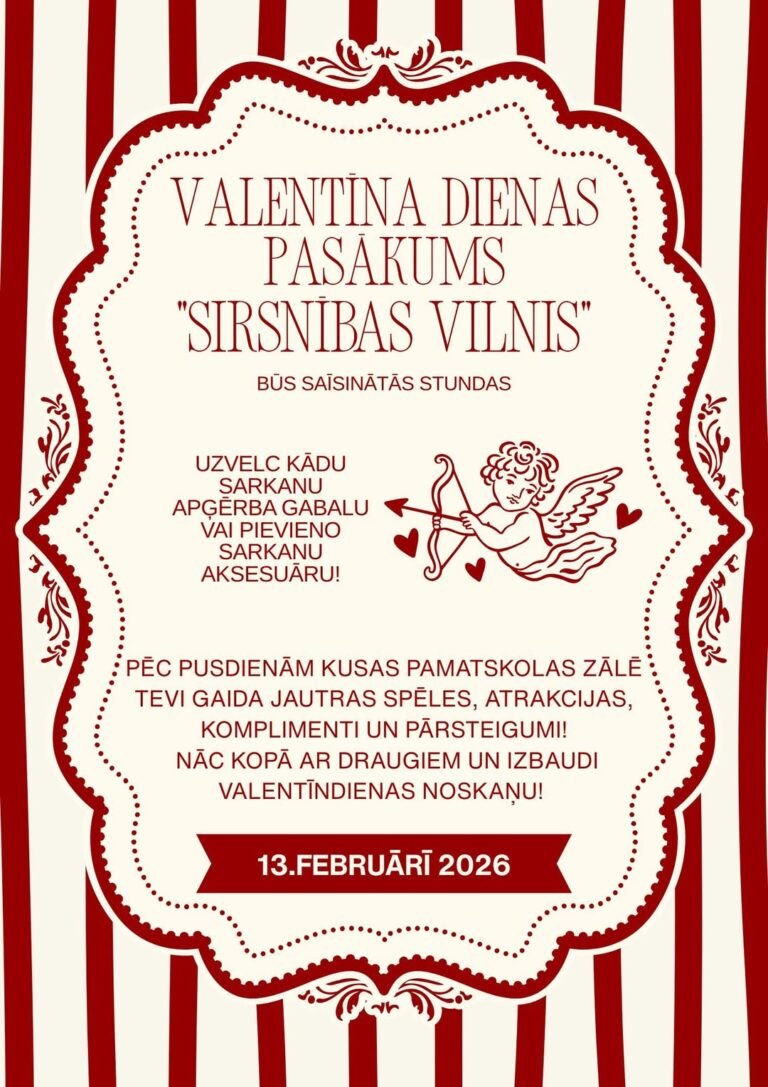 VALENTĪNA DIENAS PASĀKUMS "SIRSNĪBAS VILNIS"

BŪS SAĪSINĀTĀS STUNDAS

UZVELC KĀDU SARKANU APĢĒRBA GABALU VAI PIEVIENO SARKANU AKSESUĀRU!

PĒC PUSDIENĀM KUSAS PAMATSKOLAS ZĀLĒ TEVI GAIDA JAUTRAS SPĒLES, ATRAKCIJAS, KOMPLIMENTI UN PĀRSTEIGUMI! NĀC KOPĀ AR DRAUGIEM UN IZBAUDI VALENTĪNDIENAS NOSKAŅU!

13.FEBRUĀRĪ 2026